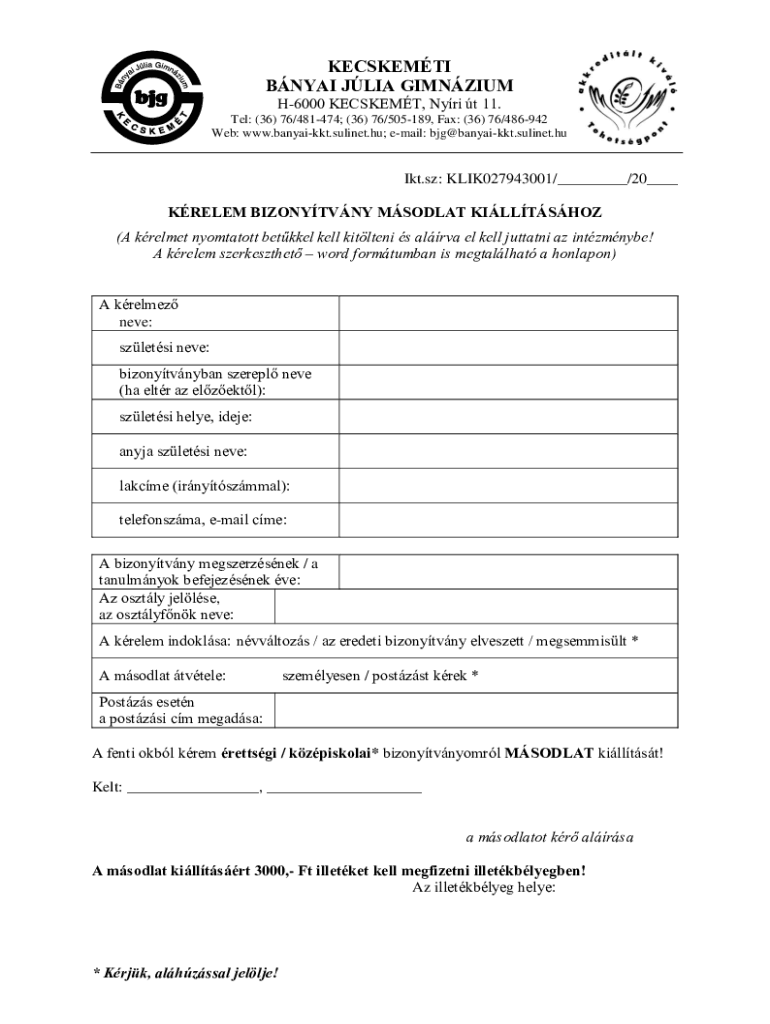 Bányai Júlia Gimnázium
bjg
KECSKEMÉT

KECSKEMÉTI
BÁNYAI JÚLIA GIMNÁZIUM
H-6000 KECSKEMÉT, Nyíri út 11.
Tel: (36) 76/481-474; (36) 76/505-189, Fax: (36) 76/486-942
Web: www.banyai-kkt.sulinet.hu; e-mail: bjg@banyai-kkt.sulinet.hu

akkreditált kiváló Tehetségpont

Ikt.sz: KLIK027943001/_________/20____

KÉRELEM BIZONYÍTVÁNY MÁSODLAT KIÁLLÍTÁSÁHOZ

(A kérelmet nyomtatott betűkkel kell kitölteni és aláírva el kell juttatni az intézménybe! A kérelem szerkeszthető – word formátumban is megtalálható a honlapon)

| A kérelmező neve: | |
|---|---|
| születési neve: | |
| bizonyítványban szereplő neve (ha eltér az előzőektől): | |
| születési helye, ideje: | |
| anyja születési neve: | |
| lakcíme (irányítószámmal): | |
| telefonszáma, e-mail címe: | |

| A bizonyítvány megszerzésének / a tanulmányok befejezésének éve: | |
|---|---|
| Az osztály jelölése, az osztályfőnök neve: | |
| A kérelem indoklása: névváltozás / az eredeti bizonyítvány elveszett / megsemmisült * | |
| A másodlat átvétele: | személyesen / postázást kérek * |
| Postázás esetén a postázási cím megadása: | |

A fenti okból kérem érettségi / középiskolai* bizonyítványomról MÁSODLAT kiállítását!

Kelt: _________________, ____________________

a másodlatot kérő aláírása

A másodlat kiállításáért 3000,- Ft illetéket kell megfizetni illetékbélyegben!
Az illetékbélyeg helye:

* Kérjük, aláhúzással jelölje!